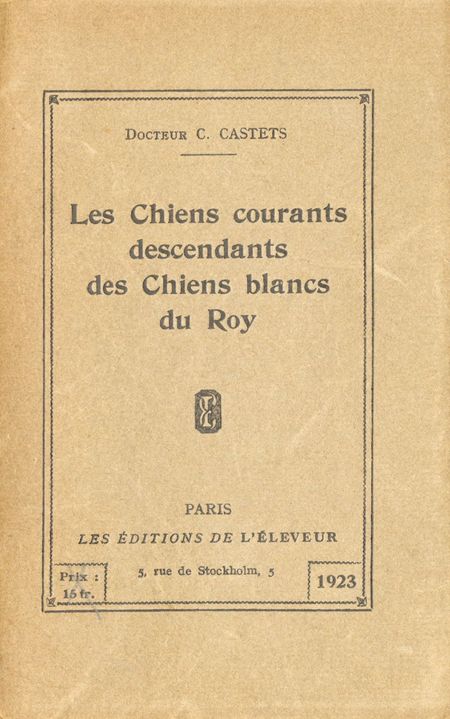 Docteur C. CASTETS

Les Chiens courants descendants des Chiens blancs du Roy

PARIS
LES ÉDITIONS DE L'ÉLEVEUR
5, rue de Stockholm, 5

Prix : 15 fr.

1923